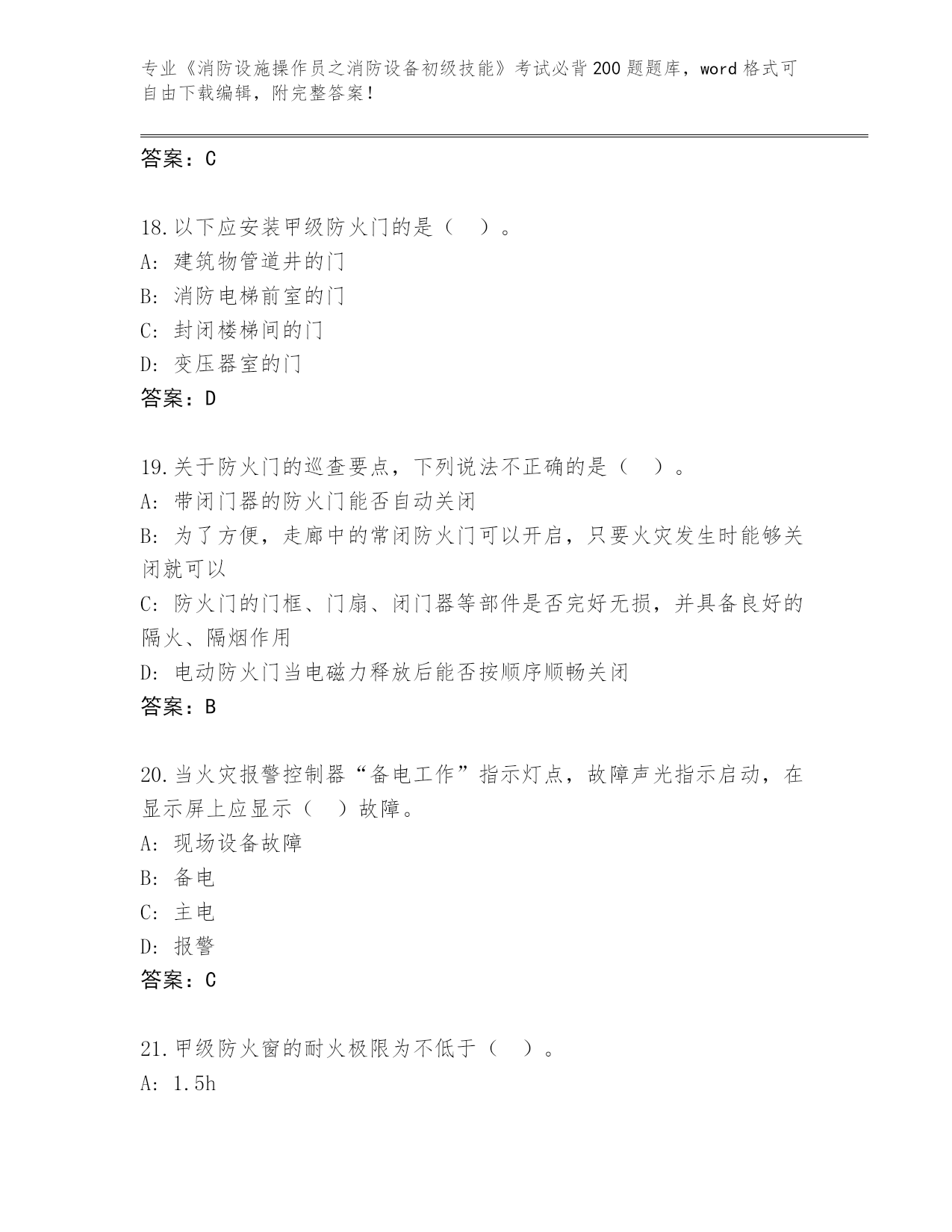 专业《消防设施操作员之消防设备初级技能》考试必背200题题库，word格式可自由下载编辑，附完整答案！

答案：C

18.以下应安装甲级防火门的是（ ）。
A：建筑物管道井的门
B：消防电梯前室的门
C：封闭楼梯间的门
D：变压器室的门
答案：D

19.关于防火门的巡查要点，下列说法不正确的是（ ）。
A：带闭门器的防火门能否自动关闭
B：为了方便，走廊中的常闭防火门可以开启，只要火灾发生时能够关闭就可以
C：防火门的门框、门扇、闭门器等部件是否完好无损，并具备良好的隔火、隔烟作用
D：电动防火门当电磁力释放后能否按顺序顺畅关闭
答案：B

20.当火灾报警控制器“备电工作”指示灯点，故障声光指示启动，在显示屏上应显示（ ）故障。
A：现场设备故障
B：备电
C：主电
D：报警
答案：C

21.甲级防火窗的耐火极限为不低于（ ）。
A：1.5h